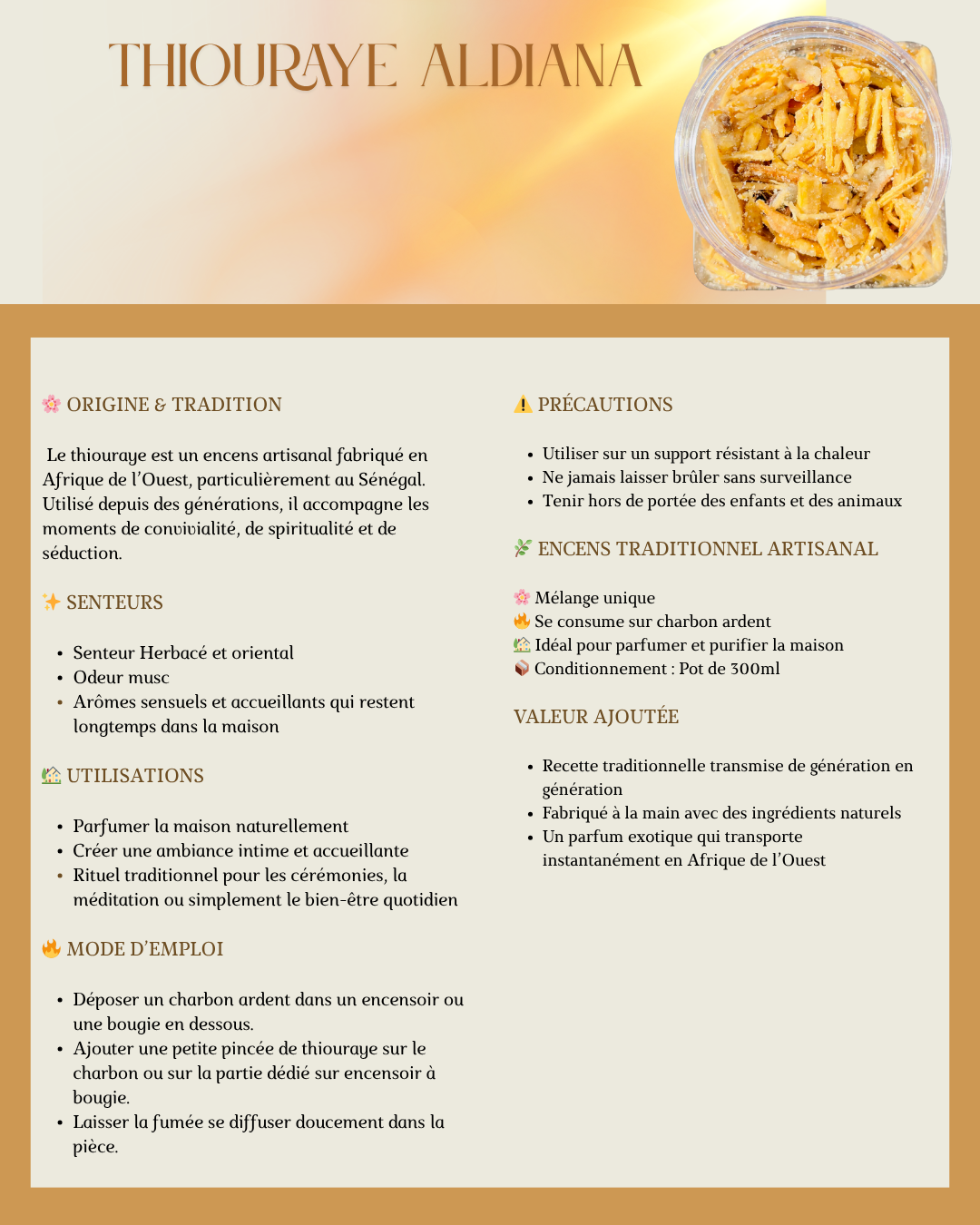 THIOURAYE ALDIANA

🌸 ORIGINE & TRADITION

Le thiouraye est un encens artisanal fabriqué en Afrique de l'Ouest, particulièrement au Sénégal. Utilisé depuis des générations, il accompagne les moments de convivialité, de spiritualité et de séduction.

✨ SENTEURS

- Senteur Herbacé et oriental
- Odeur musc
- Arômes sensuels et accueillants qui restent longtemps dans la maison

🏡 UTILISATIONS

- Parfumer la maison naturellement
- Créer une ambiance intime et accueillante
- Rituel traditionnel pour les cérémonies, la méditation ou simplement le bien-être quotidien

🔥 MODE D'EMPLOI

- Déposer un charbon ardent dans un encensoir ou une bougie en dessous.
- Ajouter une petite pincée de thiouraye sur le charbon ou sur la partie dédié sur encensoir à bougie.
- Laisser la fumée se diffuser doucement dans la pièce.

⚠️ PRÉCAUTIONS

- Utiliser sur un support résistant à la chaleur
- Ne jamais laisser brûler sans surveillance
- Tenir hors de portée des enfants et des animaux

🌿 ENCENS TRADITIONNEL ARTISANAL

🌸 Mélange unique
🔥 Se consume sur charbon ardent
🏡 Idéal pour parfumer et purifier la maison
📦 Conditionnement : Pot de 300ml

VALEUR AJOUTÉE

- Recette traditionnelle transmise de génération en génération
- Fabriqué à la main avec des ingrédients naturels
- Un parfum exotique qui transporte instantanément en Afrique de l'Ouest